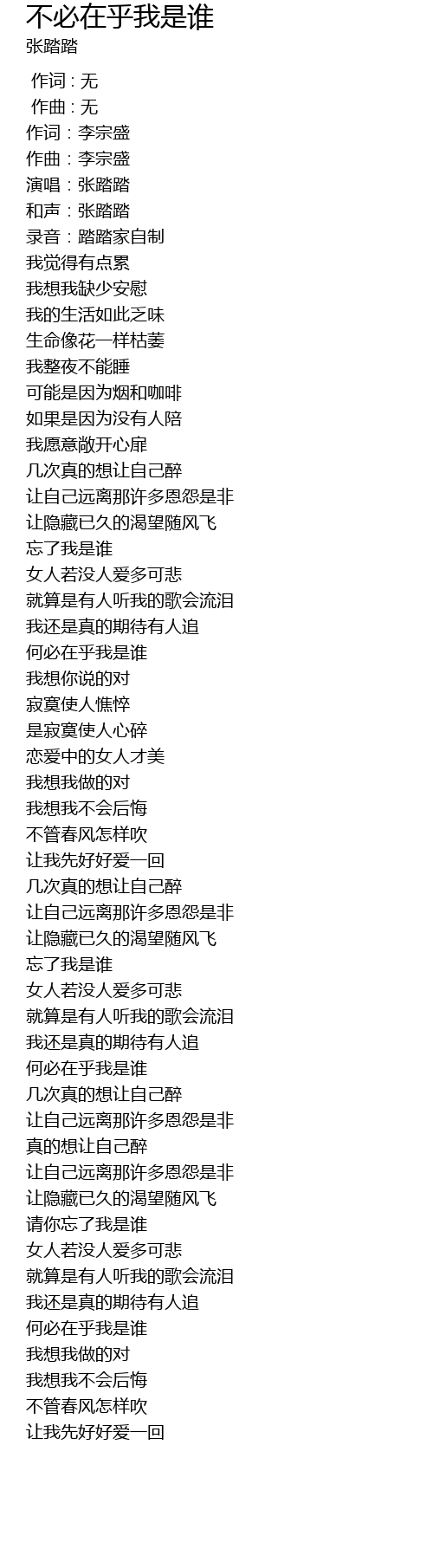 不必在乎我是谁
张踏踏

作词 : 无
作曲 : 无
作词：李宗盛
作曲：李宗盛
演唱：张踏踏
和声：张踏踏
录音：踏踏家自制
我觉得有点累
我想我缺少安慰
我的生活如此乏味
生命像花一样枯萎
我整夜不能睡
可能是因为烟和咖啡
如果是因为没有人陪
我愿意敞开心扉
几次真的想让自己醉
让自己远离那许多恩怨是非
让隐藏已久的渴望随风飞
忘了我是谁
女人若没人爱多可悲
就算是有人听我的歌会流泪
我还是真的期待有人追
何必在乎我是谁
我想你说的对
寂寞使人憔悴
是寂寞使人心碎
恋爱中的女人才美
我想我做的对
我想我不会后悔
不管春风怎样吹
让我先好好爱一回
几次真的想让自己醉
让自己远离那许多恩怨是非
让隐藏已久的渴望随风飞
忘了我是谁
女人若没人爱多可悲
就算是有人听我的歌会流泪
我还是真的期待有人追
何必在乎我是谁
几次真的想让自己醉
让自己远离那许多恩怨是非
真的想让自己醉
让自己远离那许多恩怨是非
让隐藏已久的渴望随风飞
请你忘了我是谁
女人若没人爱多可悲
就算是有人听我的歌会流泪
我还是真的期待有人追
何必在乎我是谁
我想我做的对
我想我不会后悔
不管春风怎样吹
让我先好好爱一回